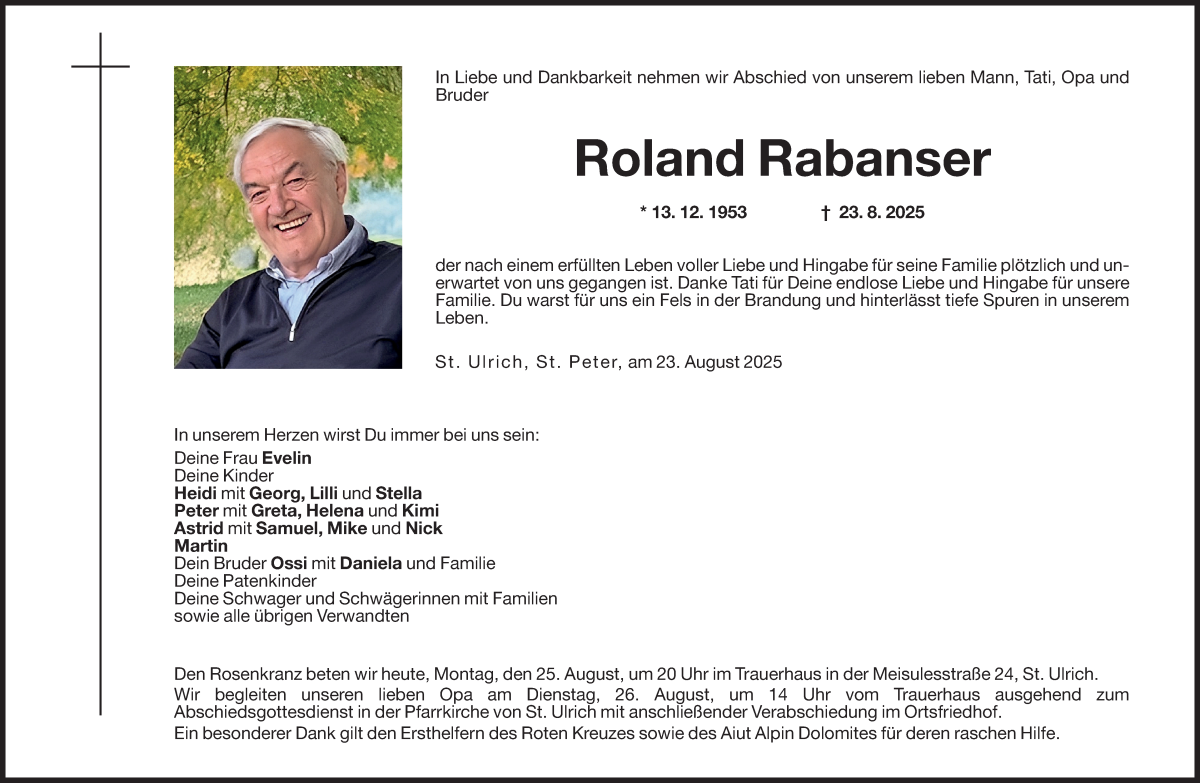 In Liebe und Dankbarkeit nehmen wir Abschied von unserem lieben Mann, Tati, Opa und Bruder

Roland Rabanser

* 13. 12. 1953 † 23. 8. 2025

der nach einem erfüllten Leben voller Liebe und Hingabe für seine Familie plötzlich und unerwartet von uns gegangen ist. Danke Tati für Deine endlose Liebe und Hingabe für unsere Familie. Du warst für uns ein Fels in der Brandung und hinterlässt tiefe Spuren in unserem Leben.

St. Ulrich, St. Peter, am 23. August 2025

In unserem Herzen wirst Du immer bei uns sein:
Deine Frau Evelin
Deine Kinder
Heidi mit Georg, Lilli und Stella
Peter mit Greta, Helena und Kimi
Astrid mit Samuel, Mike und Nick
Martin
Dein Bruder Ossi mit Daniela und Familie
Deine Patenkinder
Deine Schwager und Schwägerinnen mit Familien
sowie alle übrigen Verwandten

Den Rosenkranz beten wir heute, Montag, den 25. August, um 20 Uhr im Trauerhaus in der Meisulesstraße 24, St. Ulrich.
Wir begleiten unseren lieben Opa am Dienstag, 26. August, um 14 Uhr vom Trauerhaus ausgehend zum Abschiedsgottesdienst in der Pfarrkirche von St. Ulrich mit anschließender Verabschiedung im Ortsfriedhof.
Ein besonderer Dank gilt den Ersthelfern des Roten Kreuzes sowie des Aiut Alpin Dolomites für deren raschen Hilfe.